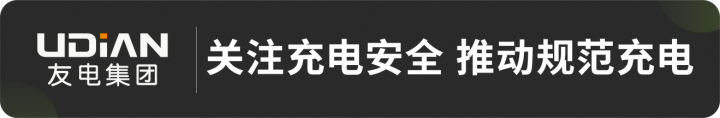 UDiAN
友电集团
关注充电安全 推动规范充电